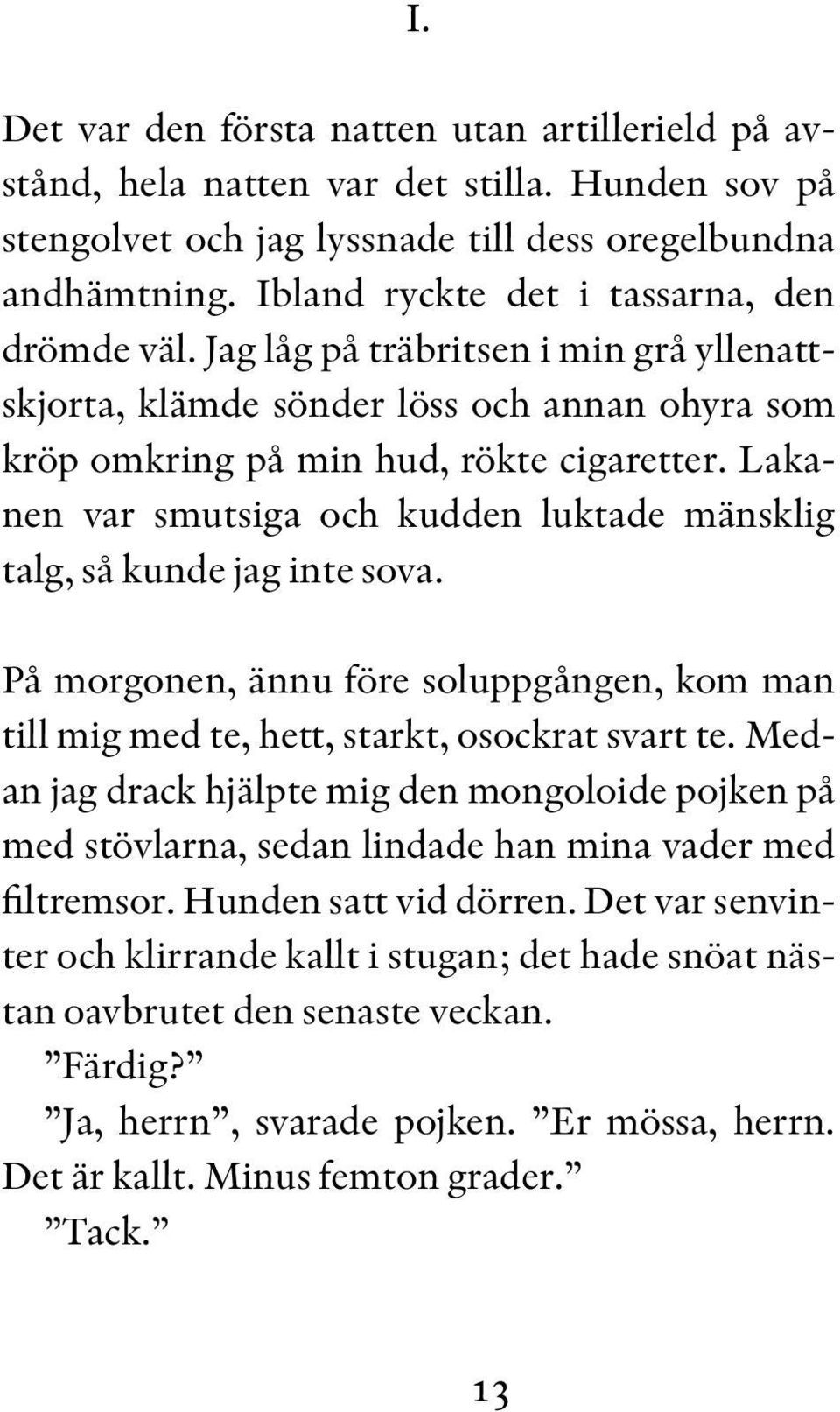 I.

Det var den första natten utan artillerield på avstånd, hela natten var det stilla. Hunden sov på stengolvet och jag lyssnade till dess oregelbundna andhämtning. Ibland ryckte det i tassarna, den drömde väl. Jag låg på träbritsen i min grå yllenattskjorta, klämde sönder löss och annan ohyra som kröp omkring på min hud, rökte cigaretter. Lakanen var smutsiga och kudden luktade mänsklig talg, så kunde jag inte sova.

På morgonen, ännu före soluppgången, kom man till mig med te, hett, starkt, osockrat svart te. Medan jag drack hjälpte mig den mongoloide pojken på med stövlarna, sedan lindade han mina vader med filtremsor. Hunden satt vid dörren. Det var senvinter och klirrande kallt i stugan; det hade snöat nästan oavbrutet den senaste veckan.

”Färdig?”

”Ja, herrn”, svarade pojken. ”Er mössa, herrn. Det är kallt. Minus femton grader.”

”Tack.”

13